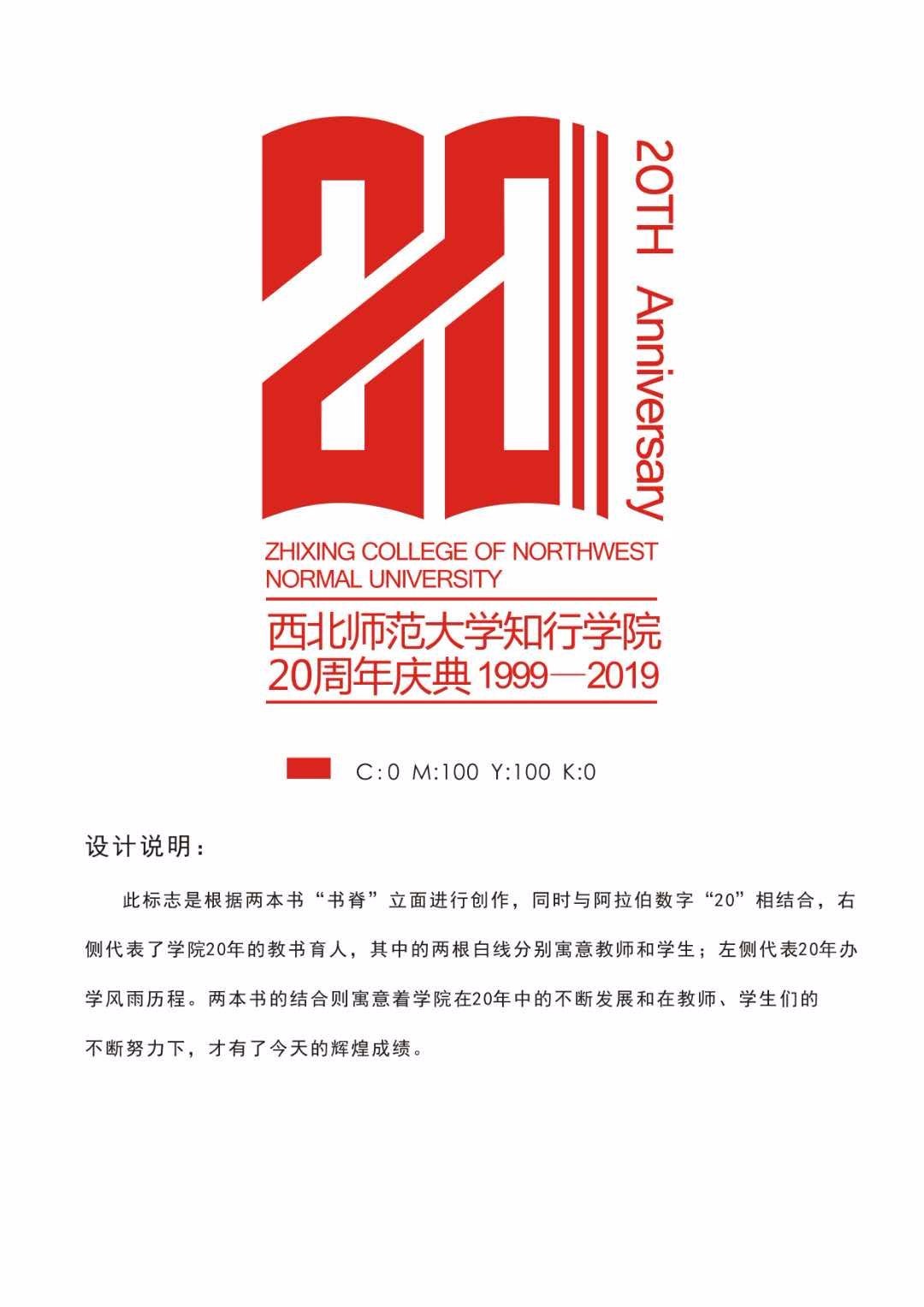 20

20TH Anniversary

ZHIXING COLLEGE OF NORTHWEST NORMAL UNIVERSITY

西北师范大学知行学院
20周年庆典 1999—2019

C:0 M:100 Y:100 K:0

设计说明：

此标志是根据两本书“书脊”立面进行创作，同时与阿拉伯数字“20”相结合，右侧代表了学院20年的教书育人，其中的两根白线分别寓意教师和学生；左侧代表20年办学风雨历程。两本书的结合则寓意着学院在20年中的不断发展和在教师、学生们的不断努力下，才有了今天的辉煌成绩。